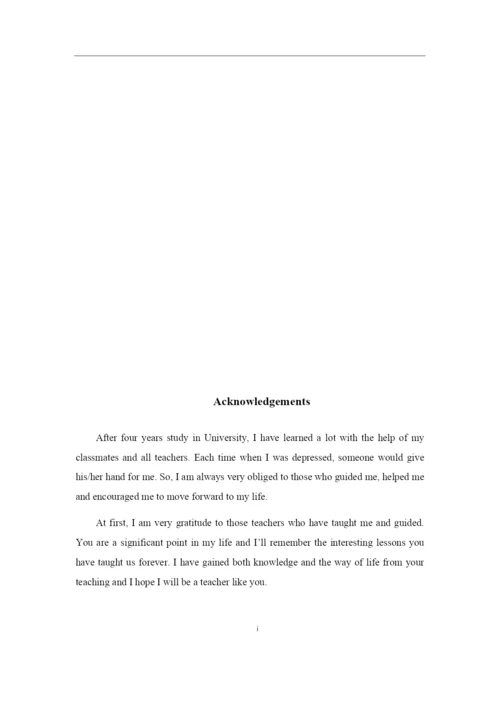 Acknowledgements

After four years study in University, I have learned a lot with the help of my classmates and all teachers. Each time when I was depressed, someone would give his/her hand for me. So, I am always very obliged to those who guided me, helped me and encouraged me to move forward to my life.

At first, I am very gratitude to those teachers who have taught me and guided. You are a significant point in my life and I'll remember the interesting lessons you have taught us forever. I have gained both knowledge and the way of life from your teaching and I hope I will be a teacher like you.

i